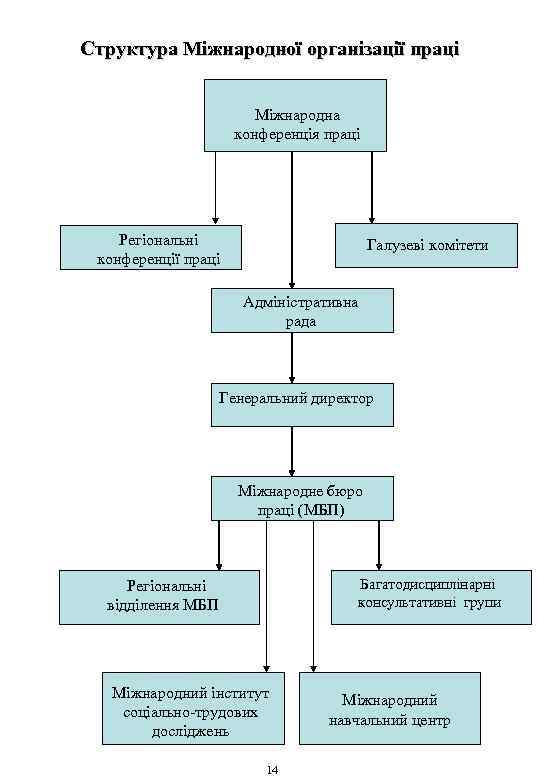 Структура Міжнародної організації праці

Міжнародна конференція праці

Регіональні конференції праці

Галузеві комітети

Адміністративна рада

Генеральний директор

Міжнародне бюро праці (МБП)

Регіональні відділення МБП

Багатодисциплінарні консультативні групи

Міжнародний інститут соціально-трудових досліджень

Міжнародний навчальний центр

14